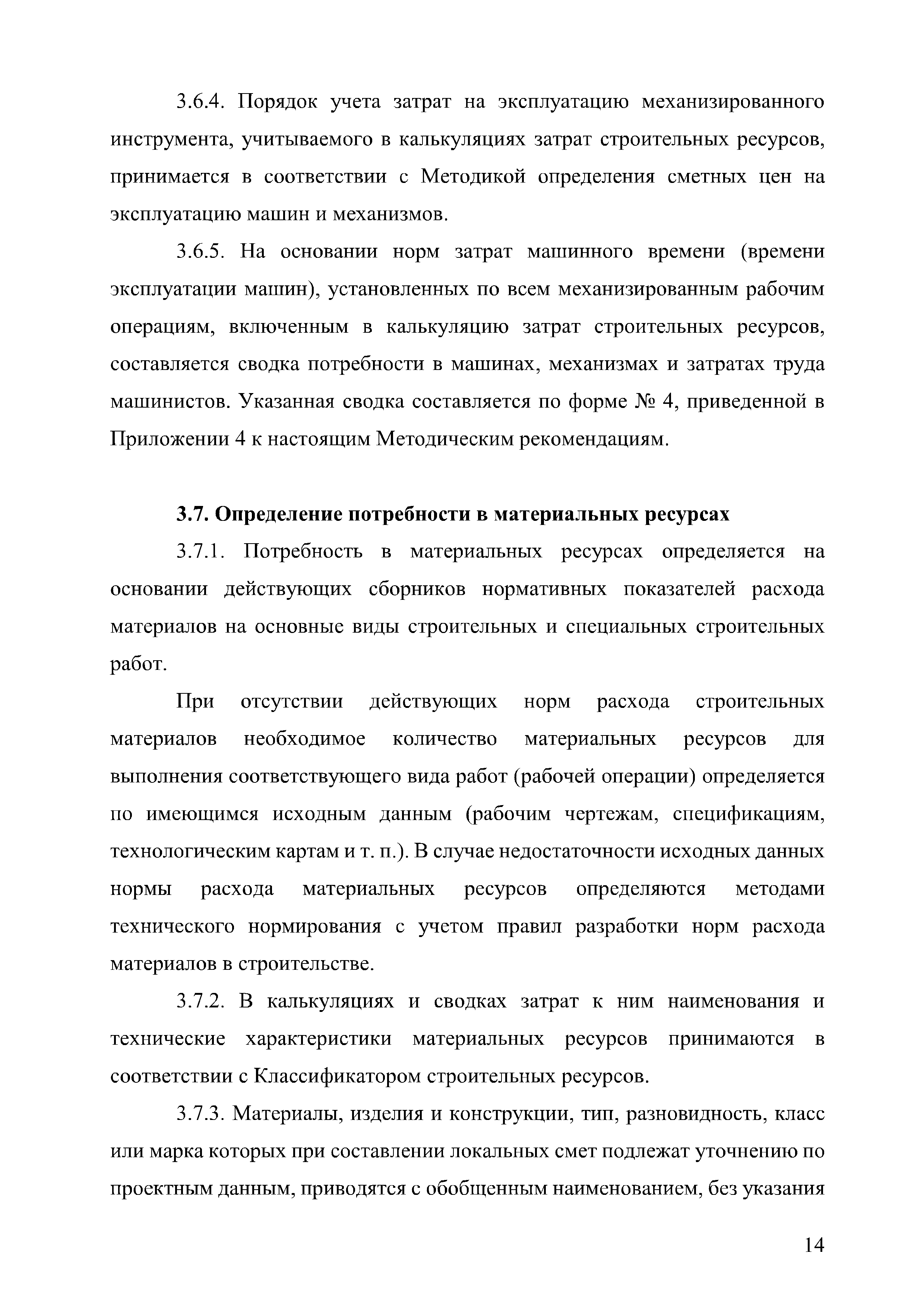 3.6.4. Порядок учета затрат на эксплуатацию механизированного инструмента, учитываемого в калькуляциях затрат строительных ресурсов, принимается в соответствии с Методикой определения сметных цен на эксплуатацию машин и механизмов.

3.6.5. На основании норм затрат машинного времени (времени эксплуатации машин), установленных по всем механизированным рабочим операциям, включенным в калькуляцию затрат строительных ресурсов, составляется сводка потребности в машинах, механизмах и затратах труда машинистов. Указанная сводка составляется по форме № 4, приведенной в Приложении 4 к настоящим Методическим рекомендациям.

3.7. Определение потребности в материальных ресурсах

3.7.1. Потребность в материальных ресурсах определяется на основании действующих сборников нормативных показателей расхода материалов на основные виды строительных и специальных строительных работ.

При отсутствии действующих норм расхода строительных материалов необходимое количество материальных ресурсов для выполнения соответствующего вида работ (рабочей операции) определяется по имеющимся исходным данным (рабочим чертежам, спецификациям, технологическим картам и т. п.). В случае недостаточности исходных данных нормы расхода материальных ресурсов определяются методами технического нормирования с учетом правил разработки норм расхода материалов в строительстве.

3.7.2. В калькуляциях и сводках затрат к ним наименования и технические характеристики материальных ресурсов принимаются в соответствии с Классификатором строительных ресурсов.

3.7.3. Материалы, изделия и конструкции, тип, разновидность, класс или марка которых при составлении локальных смет подлежат уточнению по проектным данным, приводятся с обобщенным наименованием, без указания

14